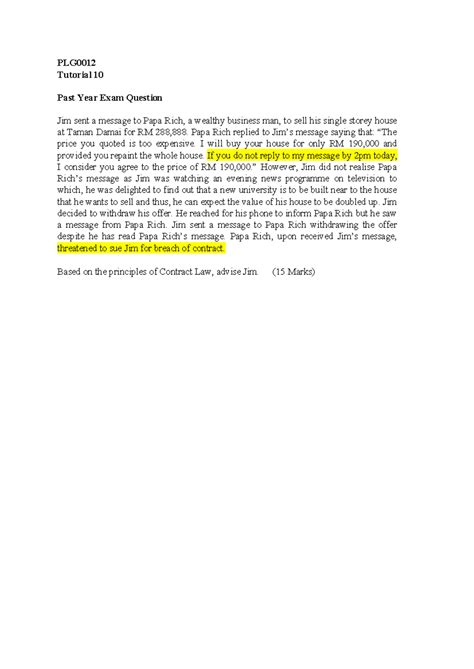 PLG0012
Tutorial 10

Past Year Exam Question

Jim sent a message to Papa Rich, a wealthy business man, to sell his single storey house at Taman Damai for RM 288,888. Papa Rich replied to Jim's message saying that: "The price you quoted is too expensive. I will buy your house for only RM 190,000 and provided you repaint the whole house. If you do not reply to my message by 2pm today, I consider you agree to the price of RM 190,000." However, Jim did not realise Papa Rich's message as Jim was watching an evening news programme on television to which, he was delighted to find out that a new university is to be built near to the house that he wants to sell and thus, he can expect the value of his house to be doubled up. Jim decided to withdraw his offer. He reached for his phone to inform Papa Rich but he saw a message from Papa Rich. Jim sent a message to Papa Rich withdrawing the offer despite he has read Papa Rich's message. Papa Rich, upon received Jim's message, threatened to sue Jim for breach of contract.

Based on the principles of Contract Law, advise Jim. (15 Marks)